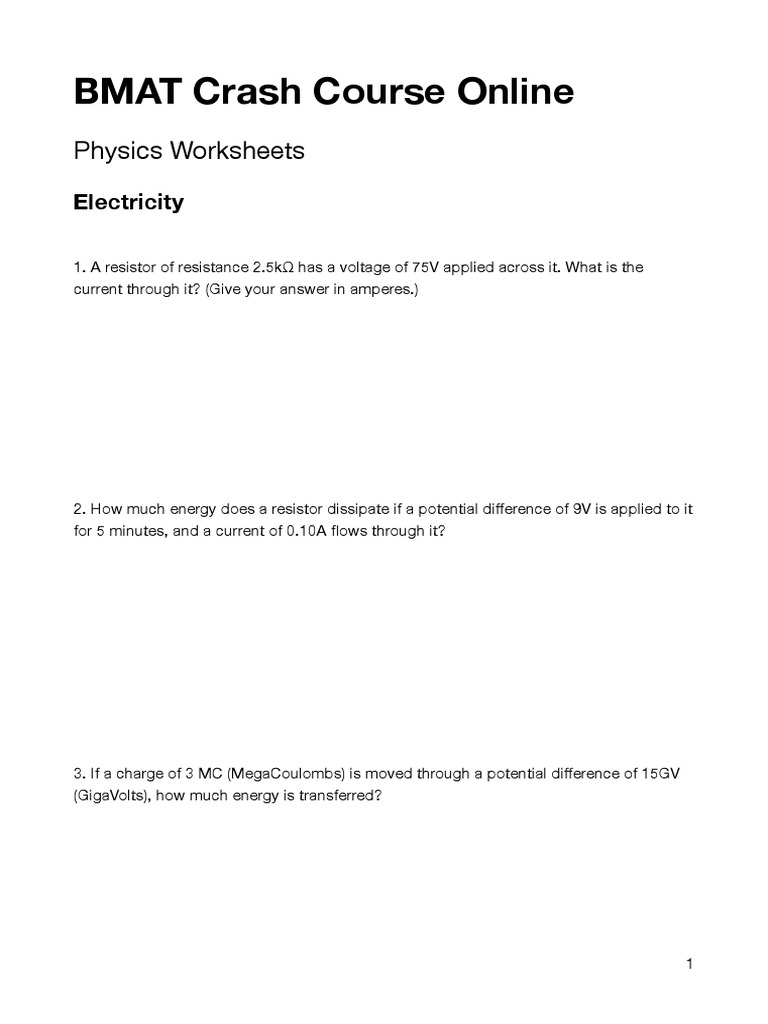 BMAT Crash Course Online

Physics Worksheets

Electricity

1. A resistor of resistance 2.5kΩ has a voltage of 75V applied across it. What is the current through it? (Give your answer in amperes.)

2. How much energy does a resistor dissipate if a potential difference of 9V is applied to it for 5 minutes, and a current of 0.10A flows through it?

3. If a charge of 3 MC (MegaCoulombs) is moved through a potential difference of 15GV (GigaVolts), how much energy is transferred?

1